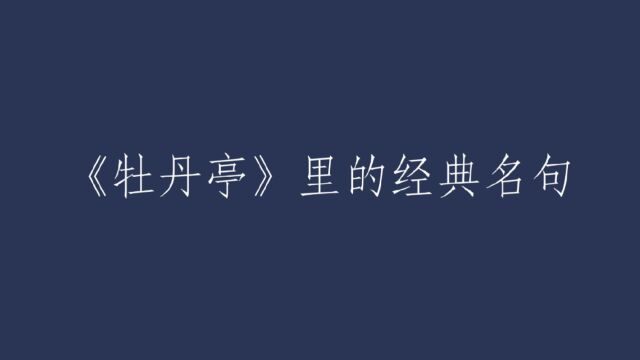 《牡丹亭》里的经典名句